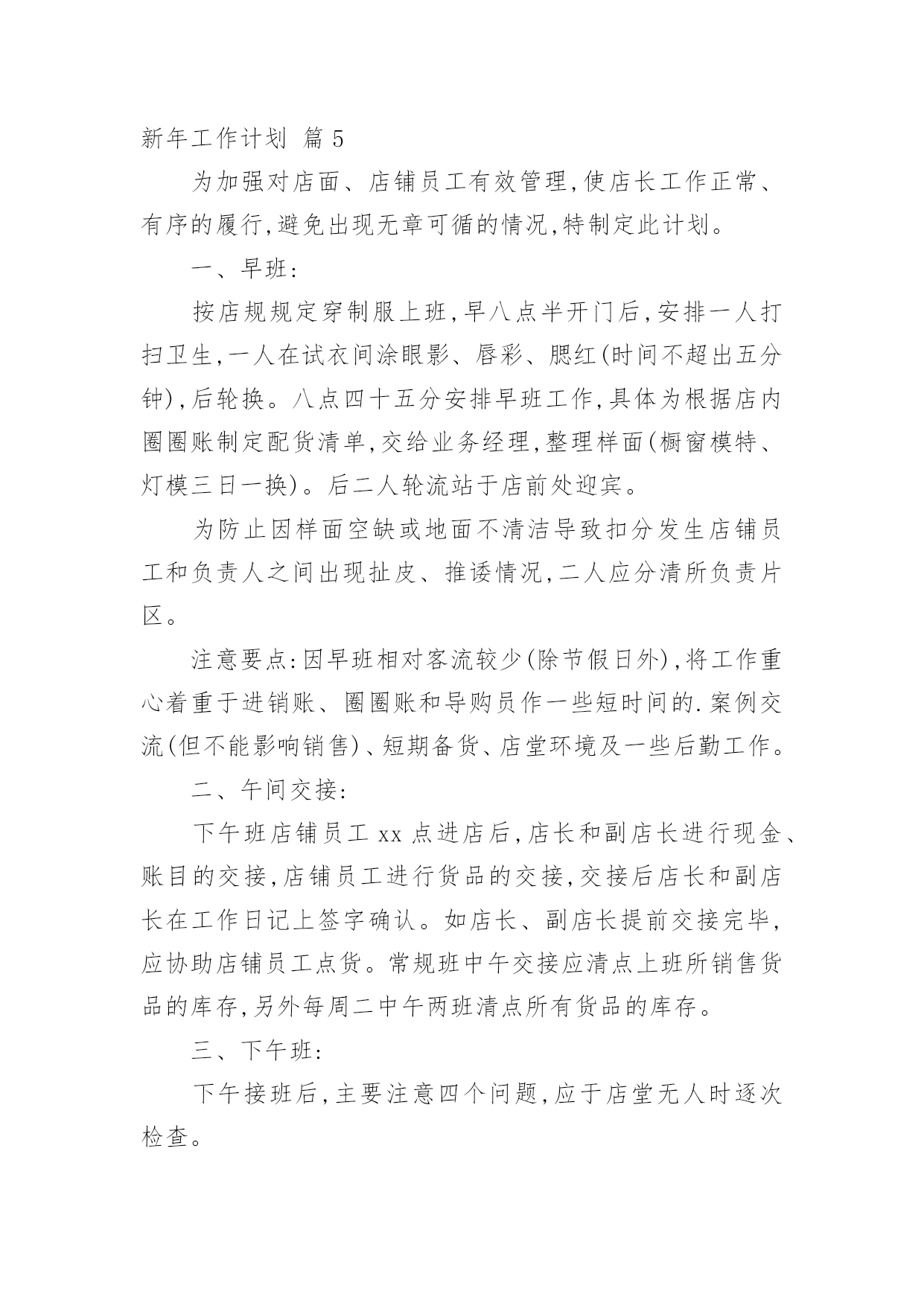 新年工作计划 篇 5

为加强对店面、店铺员工有效管理,使店长工作正常、有序的履行,避免出现无章可循的情况,特制定此计划。

一、早班:

按店规规定穿制服上班,早八点半开门后,安排一人打扫卫生,一人在试衣间涂眼影、唇彩、腮红(时间不超出五分钟),后轮换。八点四十五分安排早班工作,具体为根据店内圈圈账制定配货清单,交给业务经理,整理样面(橱窗模特、灯模三日一换)。后二人轮流站于店前处迎宾。

为防止因样面空缺或地面不清洁导致扣分发生店铺员工和负责人之间出现扯皮、推诿情况,二人应分清所负责片区。

注意要点:因早班相对客流较少(除节假日外),将工作重心着重于进销账、圈圈账和导购员作一些短时间的.案例交流(但不能影响销售)、短期备货、店堂环境及一些后勤工作。

二、午间交接:

下午班店铺员工 xx 点进店后,店长和副店长进行现金、账目的交接,店铺员工进行货品的交接,交接后店长和副店长在工作日记上签字确认。如店长、副店长提前交接完毕,应协助店铺员工点货。常规班中午交接应清点上班所销售货品的库存,另外每周二中午两班清点所有货品的库存。

三、下午班:

下午接班后,主要注意四个问题,应于店堂无人时逐次检查。